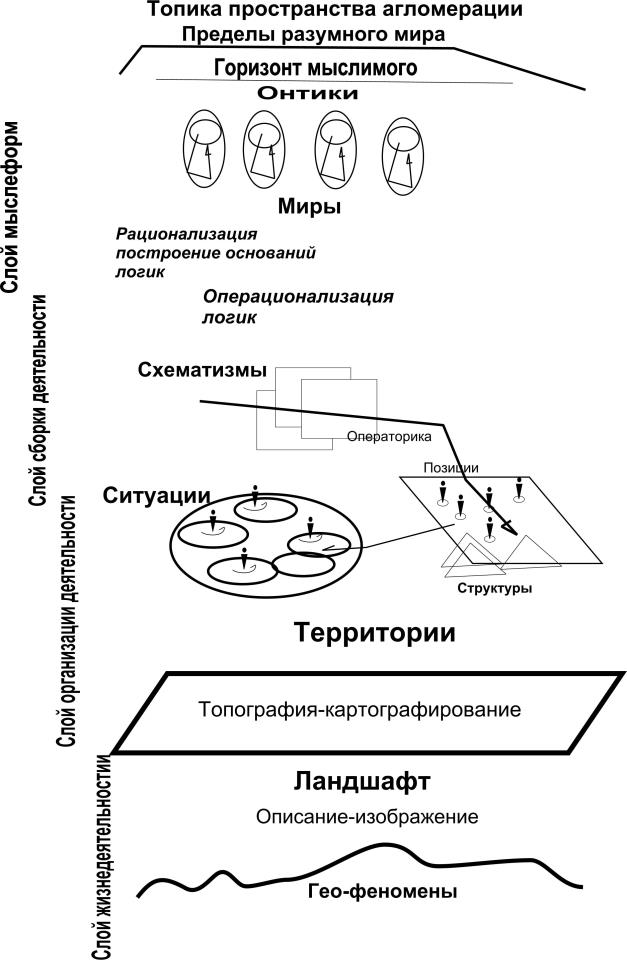 Топика пространства агломерации
Пределы разумного мира
Горизонт мыслимого
Онтики

Миры

Рационализация
построение оснований
логик

Операционализация
логик

Схематизмы
Операторика
Позиции
Ситуации
Структуры

Территории

Топография-картографирование

Ландшафт

Описание-изображение

Гео-феномены

Слой мыслеформ
Слой сборки деятельности
Слой организации деятельности
Слой жизнедеятельности